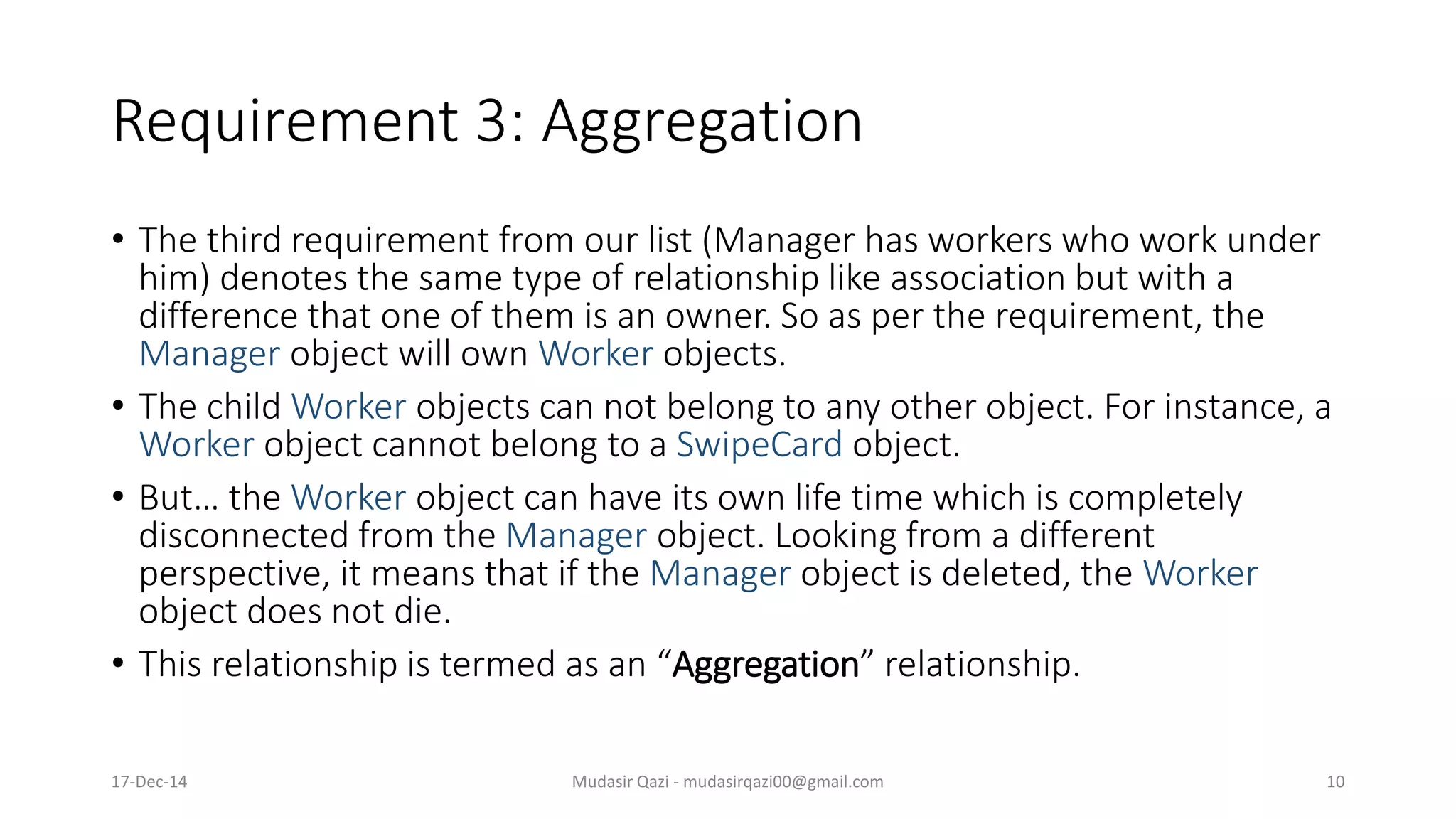 Requirement 3: Aggregation

• The third requirement from our list (Manager has workers who work under him) denotes the same type of relationship like association but with a difference that one of them is an owner. So as per the requirement, the Manager object will own Worker objects.

• The child Worker objects can not belong to any other object. For instance, a Worker object cannot belong to a SwipeCard object.

• But… the Worker object can have its own life time which is completely disconnected from the Manager object. Looking from a different perspective, it means that if the Manager object is deleted, the Worker object does not die.

• This relationship is termed as an “Aggregation” relationship.

17-Dec-14

Mudasir Qazi - mudasirqazi00@gmail.com

10